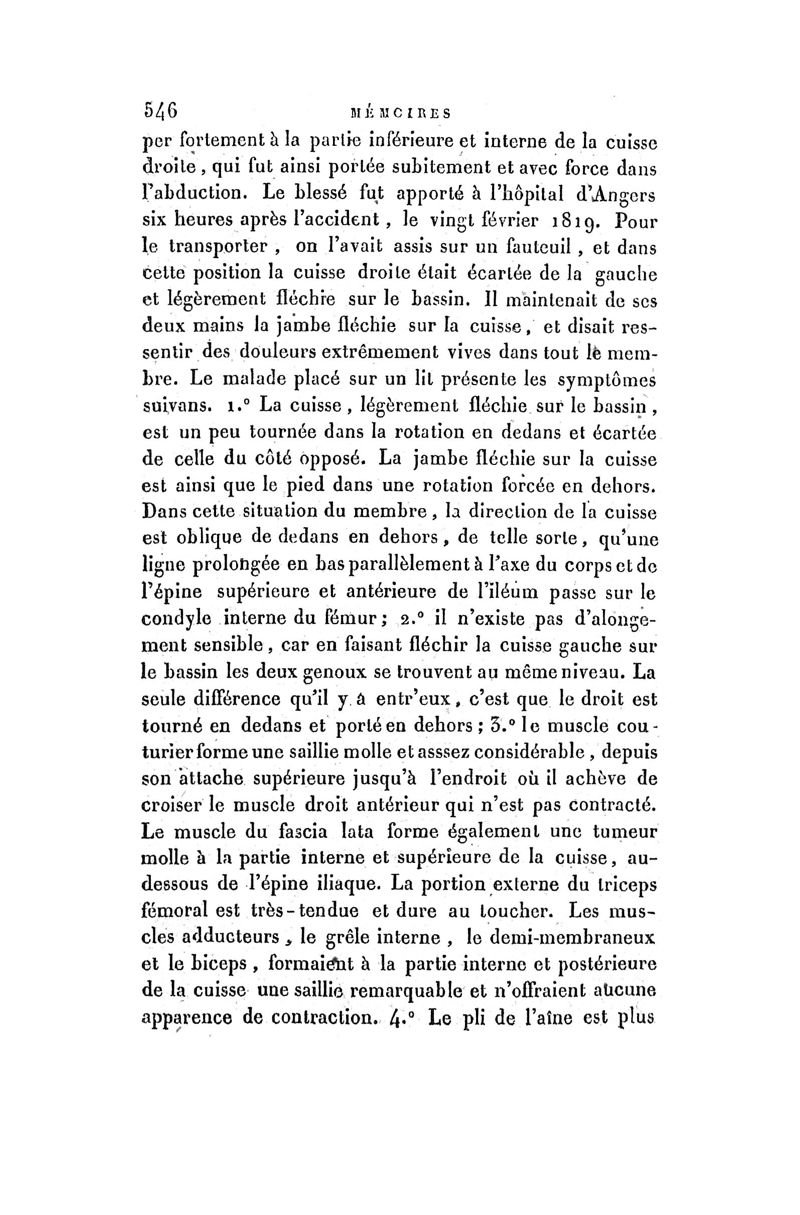 546 MÉMOIRES

per fortement à la partie inférieure et interne de la cuisse droite, qui fut ainsi portée subitement et avec force dans l'abduction. Le blessé fut apporté à l'hôpital d'Angers six heures après l'accident, le vingt février 1819. Pour le transporter, on l'avait assis sur un fauteuil, et dans cette position la cuisse droite était écartée de la gauche et légèrement fléchie sur le bassin. Il maintenait de ses deux mains la jambe fléchie sur la cuisse, et disait ressentir des douleurs extrêmement vives dans tout le membre. Le malade placé sur un lit présente les symptômes suivans. 1.° La cuisse, légèrement fléchie sur le bassin, est un peu tournée dans la rotation en dedans et écartée de celle du côté opposé. La jambe fléchie sur la cuisse est ainsi que le pied dans une rotation forcée en dehors. Dans cette situation du membre, la direction de la cuisse est oblique de dedans en dehors, de telle sorte, qu'une ligne prolongée en bas parallèlement à l'axe du corps et de l'épine supérieure et antérieure de l'iléum passe sur le condyle interne du fémur; 2.° il n'existe pas d'alongement sensible, car en faisant fléchir la cuisse gauche sur le bassin les deux genoux se trouvent au même niveau. La seule différence qu'il y a entr'eux, c'est que le droit est tourné en dedans et porté en dehors; 3.° le muscle couturier forme une saillie molle et asssez considérable, depuis son attache supérieure jusqu'à l'endroit où il achève de croiser le muscle droit antérieur qui n'est pas contracté. Le muscle du fascia lata forme également une tumeur molle à la partie interne et supérieure de la cuisse, au-dessous de l'épine iliaque. La portion externe du triceps fémoral est très-tendue et dure au toucher. Les muscles adducteurs, le grêle interne, le demi-membraneux et le biceps, formaient à la partie interne et postérieure de la cuisse une saillie remarquable et n'offraient aucune apparence de contraction. 4.° Le pli de l'aîne est plus